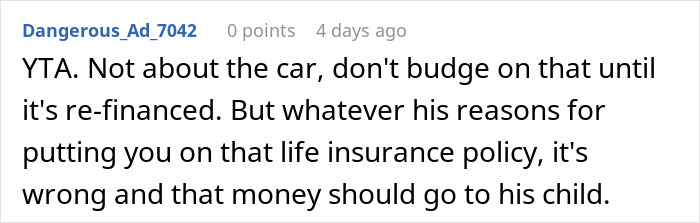 Dangerous_Ad_7042 0 points 4 days ago

YTA. Not about the car, don't budge on that until it's re-financed. But whatever his reasons for putting you on that life insurance policy, it's wrong and that money should go to his child.